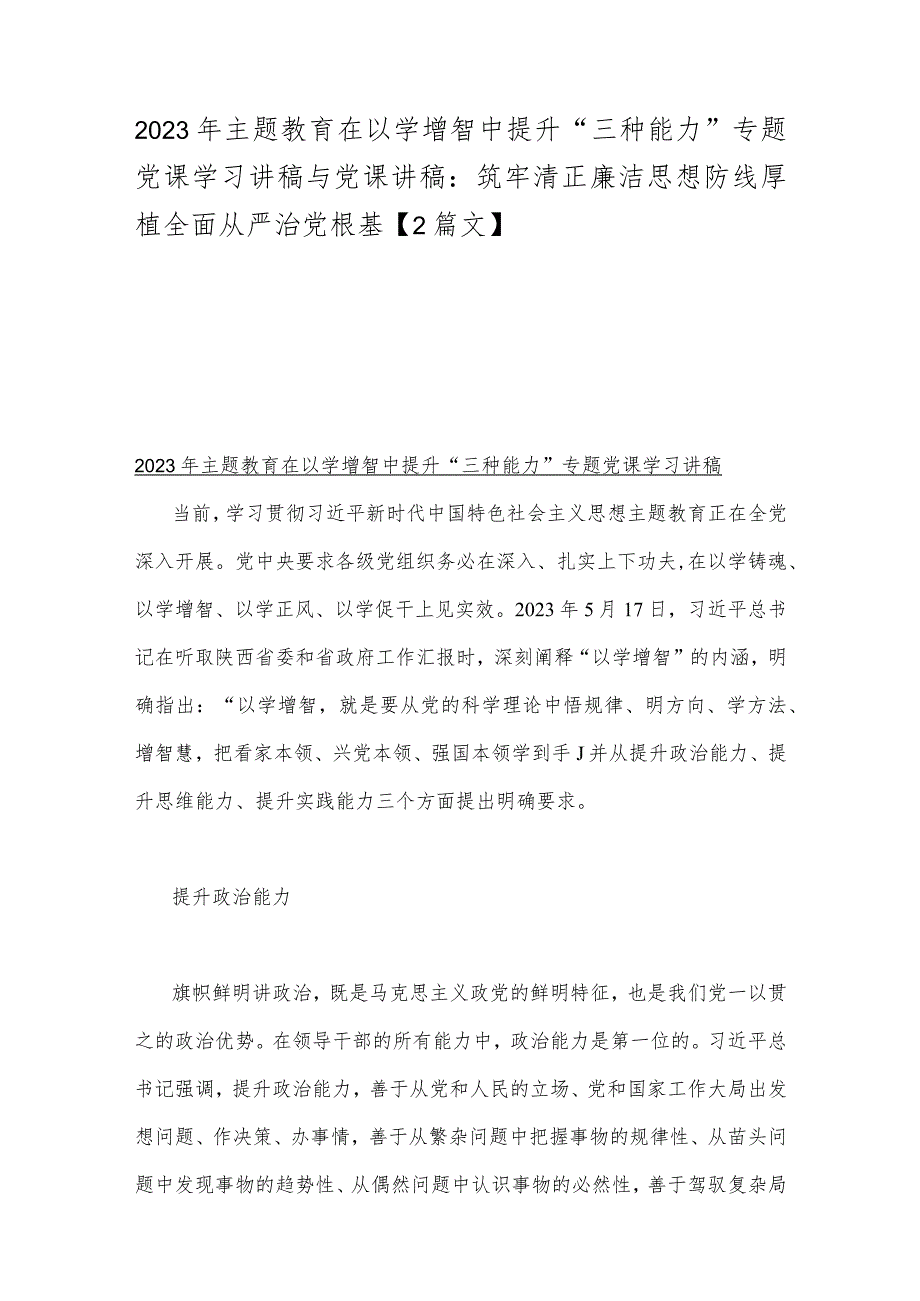 2023年主题教育在以学增智中提升“三种能力”专题党课学习讲稿与党课讲稿：筑牢清正廉洁思想防线厚植全面从严治党根基【2篇文】

2023年主题教育在以学增智中提升“三种能力”专题党课学习讲稿

当前，学习贯彻习近平新时代中国特色社会主义思想主题教育正在全党深入开展。党中央要求各级党组织务必在深入、扎实上下功夫，在以学铸魂、以学增智、以学正风、以学促干上见实效。2023年5月17日，习近平总书记在听取陕西省委和省政府工作汇报时，深刻阐释“以学增智”的内涵，明确指出：“以学增智，就是要从党的科学理论中悟规律、明方向、学方法、增智慧，把看家本领、兴党本领、强国本领学到手J并从提升政治能力、提升思维能力、提升实践能力三个方面提出明确要求。

提升政治能力

旗帜鲜明讲政治，既是马克思主义政党的鲜明特征，也是我们党一以贯之的政治优势。在领导干部的所有能力中，政治能力是第一位的。习近平总书记强调，提升政治能力，善于从党和人民的立场、党和国家工作大局出发想问题、作决策、办事情，善于从繁杂问题中把握事物的规律性、从苗头问题中发现事物的趋势性、从偶然问题中认识事物的必然性，善于驾驭复杂局